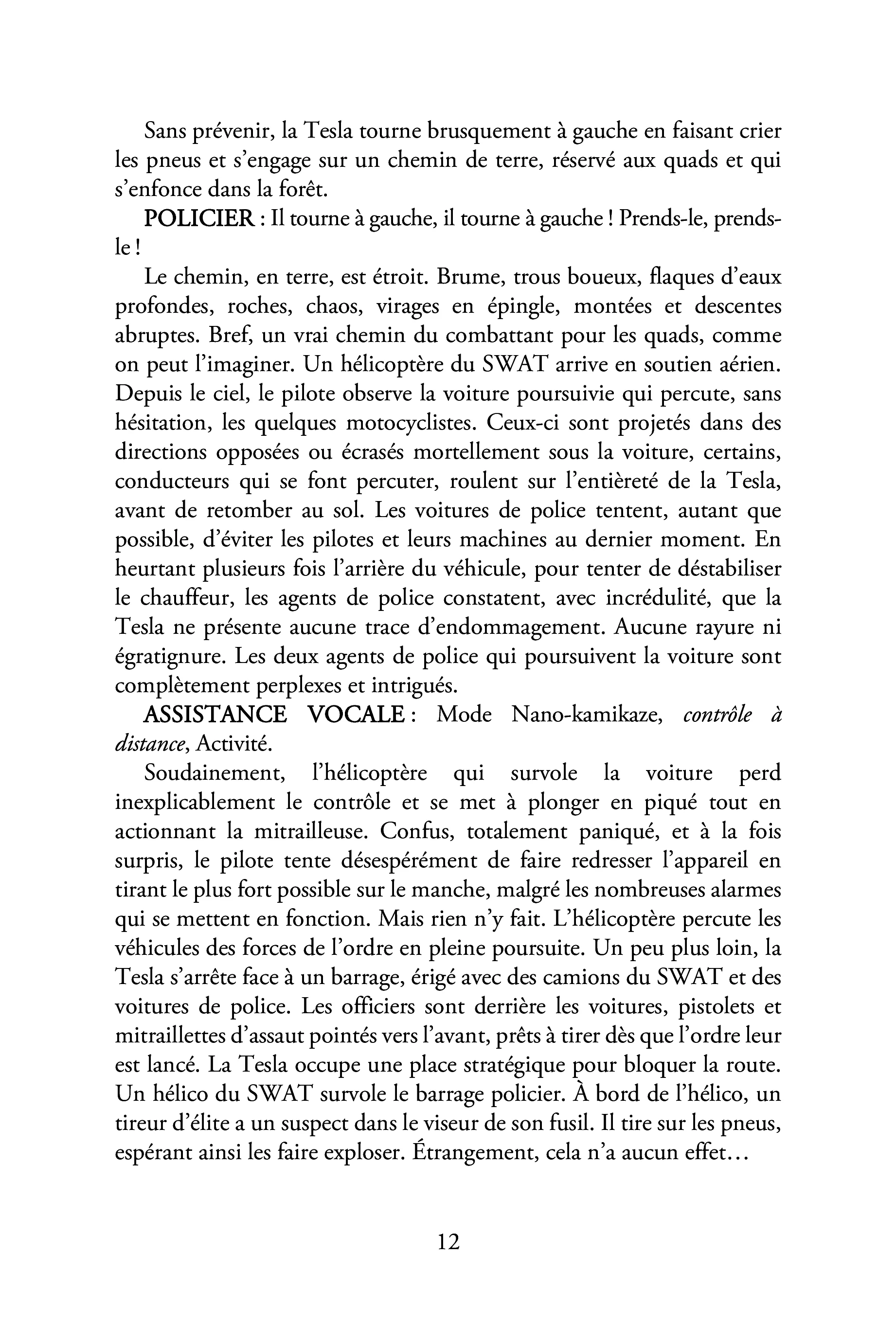 Sans prévenir, la Tesla tourne brusquement à gauche en faisant crier les pneus et s'engage sur un chemin de terre, réservé aux quads et qui s'enfonce dans la forêt.

POLICIER : Il tourne à gauche, il tourne à gauche ! Prends-le, prends-le !

Le chemin, en terre, est étroit. Brume, trous boueux, flaques d'eaux profondes, roches, chaos, virages en épingle, montées et descentes abruptes. Bref, un vrai chemin du combattant pour les quads, comme on peut l'imaginer. Un hélicoptère du SWAT arrive en soutien aérien. Depuis le ciel, le pilote observe la voiture poursuivie qui percute, sans hésitation, les quelques motocyclistes. Ceux-ci sont projetés dans des directions opposées ou écrasés mortellement sous la voiture, certains, conducteurs qui se font percuter, roulent sur l'entièreté de la Tesla, avant de retomber au sol. Les voitures de police tentent, autant que possible, d'éviter les pilotes et leurs machines au dernier moment. En heurtant plusieurs fois l'arrière du véhicule, pour tenter de déstabiliser le chauffeur, les agents de police constatent, avec incrédulité, que la Tesla ne présente aucune trace d'endommagement. Aucune rayure ni égratignure. Les deux agents de police qui poursuivent la voiture sont complètement perplexes et intrigués.

ASSISTANCE VOCALE : Mode Nano-kamikaze, contrôle à distance, Activité.

Soudainement, l'hélicoptère qui survole la voiture perd inexplicablement le contrôle et se met à plonger en piqué tout en actionnant la mitrailleuse. Confus, totalement paniqué, et à la fois surpris, le pilote tente désespérément de faire redresser l'appareil en tirant le plus fort possible sur le manche, malgré les nombreuses alarmes qui se mettent en fonction. Mais rien n'y fait. L'hélicoptère percute les véhicules des forces de l'ordre en pleine poursuite. Un peu plus loin, la Tesla s'arrête face à un barrage, érigé avec des camions du SWAT et des voitures de police. Les officiers sont derrière les voitures, pistolets et mitraillettes d'assaut pointés vers l'avant, prêts à tirer dès que l'ordre leur est lancé. La Tesla occupe une place stratégique pour bloquer la route. Un hélico du SWAT survole le barrage policier. À bord de l'hélico, un tireur d'élite a un suspect dans le viseur de son fusil. Il tire sur les pneus, espérant ainsi les faire exploser. Étrangement, cela n'a aucun effet…

12